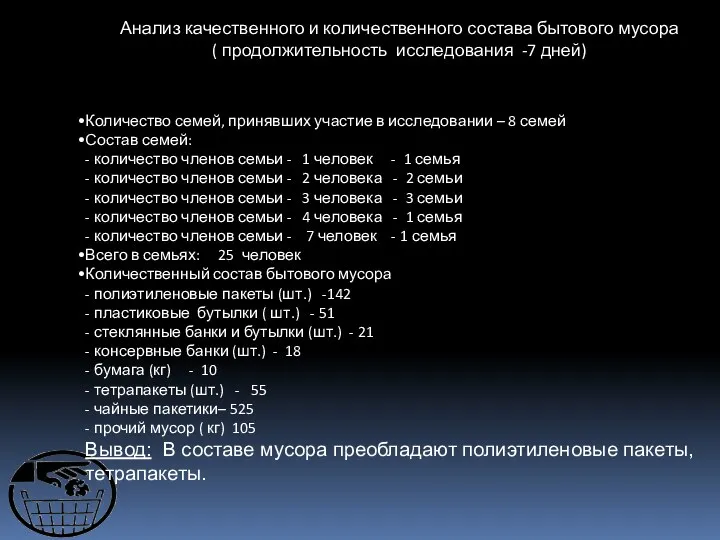 Анализ качественного и количественного состава бытового мусора
( продолжительность исследования -7 дней)

•Количество семей, принявших участие в исследовании – 8 семей
•Состав семей:
- количество членов семьи - 1 человек - 1 семья
- количество членов семьи - 2 человека - 2 семьи
- количество членов семьи - 3 человека - 3 семьи
- количество членов семьи - 4 человека - 1 семья
- количество членов семьи - 7 человек - 1 семья
•Всего в семьях: 25 человек
•Количественный состав бытового мусора
- полиэтиленовые пакеты (шт.) -142
- пластиковые бутылки ( шт.) - 51
- стеклянные банки и бутылки (шт.) - 21
- консервные банки (шт.) - 18
- бумага (кг) - 10
- тетрапакеты (шт.) - 55
- чайные пакетики– 525
- прочий мусор ( кг) 105
Вывод: В составе мусора преобладают полиэтиленовые пакеты, тетрапакеты.